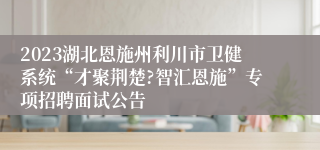 2023湖北恩施州利川市卫健系统“才聚荆楚?智汇恩施”专项招聘面试公告